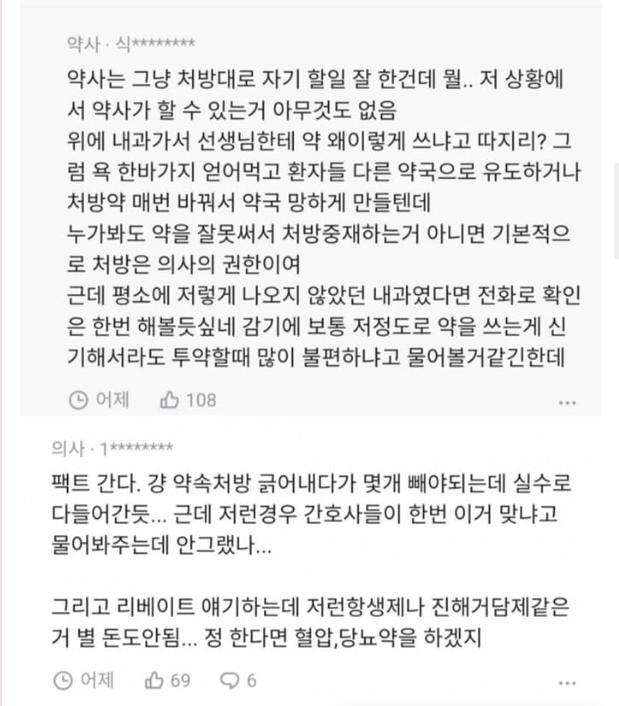 약사 · 식********

약사는 그냥 처방대로 자기 할일 잘 한건데 뭘.. 저 상황에서 약사가 할 수 있는거 아무것도 없음
위에 내과가서 선생님한테 약 왜이렇게 쓰냐고 따지리? 그럼 욕 한바가지 얻어먹고 환자들 다른 약국으로 유도하거나 처방약 매번 바꿔서 약국 망하게 만들텐데
누가봐도 약을 잘못써서 처방중재하는거 아니면 기본적으로 처방은 의사의 권한이여
근데 평소에 저렇게 나오지 않았던 내과였다면 전화로 확인은 한번 해볼듯싶네 감기에 보통 저정도로 약을 쓰는게 신기해서라도 투약할때 많이 불편하냐고 물어볼거같긴한데

어제 108 ...

의사 · 1********

팩트 간다. 걍 약속처방 긁어내다가 몇개 빼야되는데 실수로 다들어간듯... 근데 저런경우 간호사들이 한번 이거 맞냐고 물어봐주는데 안그랬나...

그리고 리베이트 얘기하는데 저런항생제나 진해거담제같은거 별 돈도안됨... 정 한다면 혈압,당뇨약을 하겠지

어제 69 6 ...